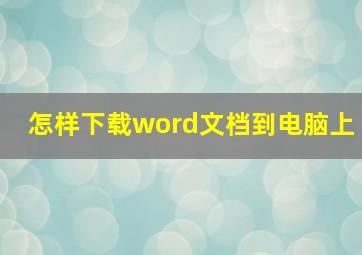 怎样下载word文档到电脑上